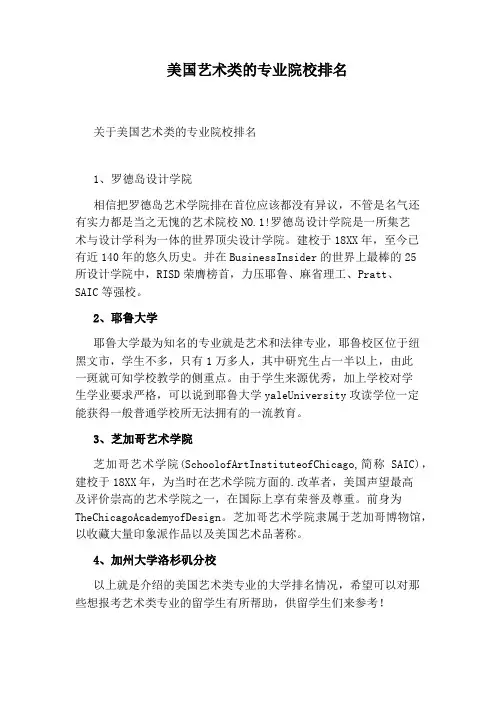 美国艺术类的专业院校排名

关于美国艺术类的专业院校排名

1、罗德岛设计学院

相信把罗德岛艺术学院排在首位应该都没有异议，不管是名气还有实力都是当之无愧的艺术院校NO.1!罗德岛设计学院是一所集艺术与设计学科为一体的世界顶尖设计学院。建校于18XX年，至今已有近140年的悠久历史。并在BusinessInsider的世界上最棒的25所设计学院中，RISD荣膺榜首，力压耶鲁、麻省理工、Pratt、SAIC等强校。

2、耶鲁大学

耶鲁大学最为知名的专业就是艺术和法律专业，耶鲁校区位于纽黑文市，学生不多，只有1万多人，其中研究生占一半以上，由此一斑就可知学校教学的侧重点。由于学生来源优秀，加上学校对学生学业要求严格，可以说到耶鲁大学yaleUniversity攻读学位一定能获得一般普通学校所无法拥有的一流教育。

3、芝加哥艺术学院

芝加哥艺术学院(SchoolofArtInstituteofChicago,简称 SAIC)，建校于18XX年，为当时在艺术学院方面的.改革者，美国声望最高及评价崇高的艺术学院之一，在国际上享有荣誉及尊重。前身为TheChicagoAcademyofDesign。芝加哥艺术学院隶属于芝加哥博物馆，以收藏大量印象派作品以及美国艺术品著称。

4、加州大学洛杉矶分校

以上就是介绍的美国艺术类专业的大学排名情况，希望可以对那些想报考艺术类专业的留学生有所帮助，供留学生们来参考！